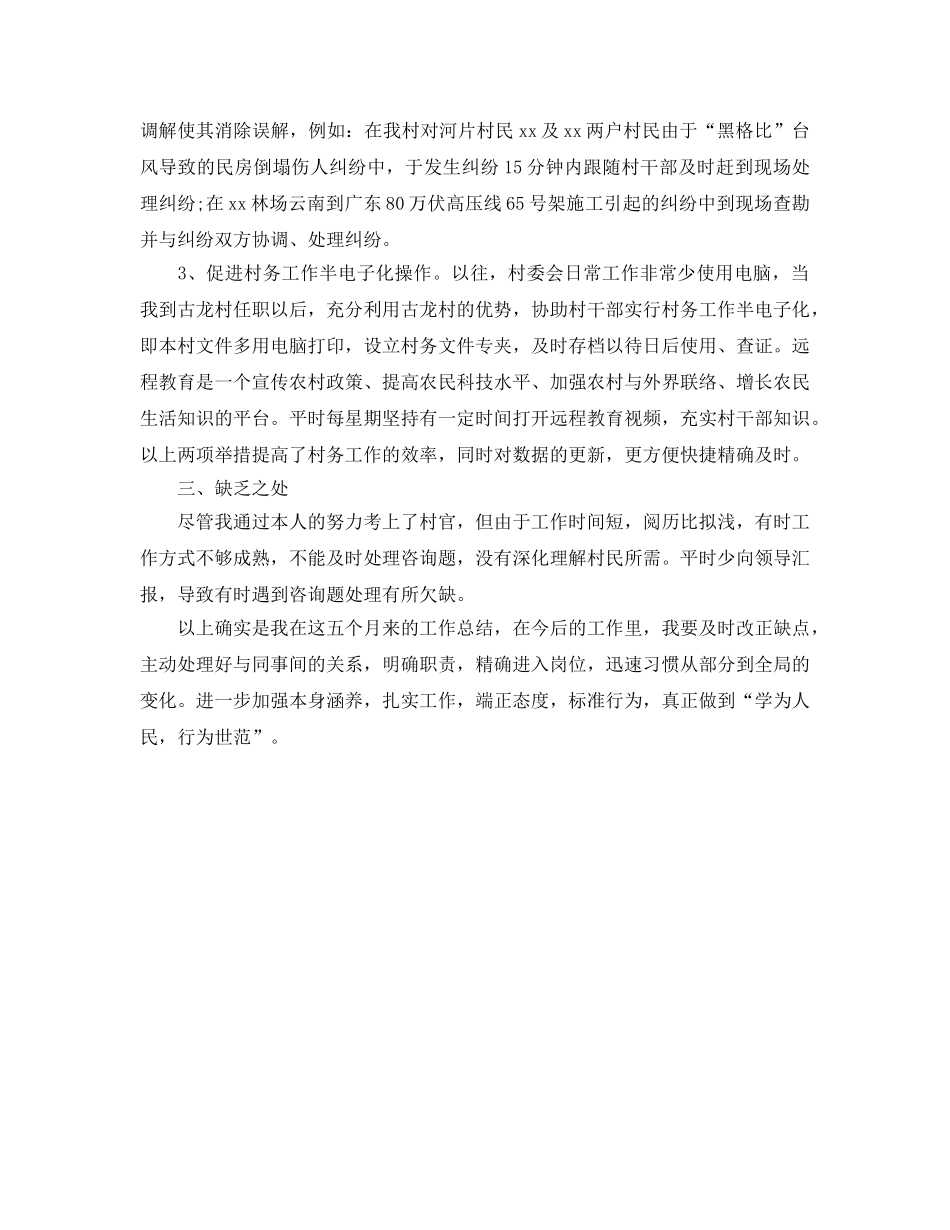 调解使其消除误解，例如：在我村对河片村民 xx 及 xx 两户村民由于“黑格比”台风导致的民房倒塌伤人纠纷中，于发生纠纷 15 分钟内跟随村干部及时赶到现场处理纠纷;在 xx 林场云南到广东 80 万伏高压线 65 号架施工引起的纠纷中到现场查勘并与纠纷双方协调、处理纠纷。

3、促进村务工作半电子化操作。以往，村委会日常工作非常少使用电脑，当我到古龙村任职以后，充分利用古龙村的优势，协助村干部实行村务工作半电子化，即本村文件多用电脑打印，设立村务文件专夹，及时存档以待日后使用、查证。远程教育是一个宣传农村政策、提高农民科技水平、加强农村与外界联络、增长农民生活知识的平台。平时每星期坚持有一定时间打开远程教育视频，充实村干部知识。以上两项举措提高了村务工作的效率，同时对数据的更新，更方便快捷精确及时。

三、缺乏之处

尽管我通过本人的努力考上了村官，但由于工作时间短，阅历比拟浅，有时工作方式不够成熟，不能及时处理咨询题，没有深化理解村民所需。平时少向领导汇报，导致有时遇到咨询题处理有所欠缺。

以上确实是我在这五个月来的工作总结，在今后的工作里，我要及时改正缺点，主动处理好与同事间的关系，明确职责，精确进入岗位，迅速习惯从部分到全局的变化。进一步加强本身涵养，扎实工作，端正态度，标准行为，真正做到“学为人民，行为世范”。